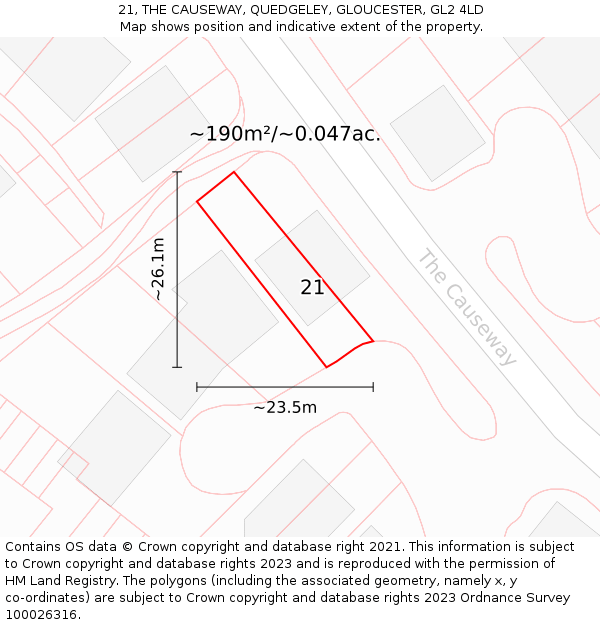 21, THE CAUSEWAY, QUEDGELEY, GLOUCESTER, GL2 4LD
Map shows position and indicative extent of the property.

~190m²/~0.047ac.

~26.1m

21

The Causeway

~23.5m

Contains OS data © Crown copyright and database right 2021. This information is subject to Crown copyright and database rights 2023 and is reproduced with the permission of HM Land Registry. The polygons (including the associated geometry, namely x, y co-ordinates) are subject to Crown copyright and database rights 2023 Ordnance Survey 100026316.